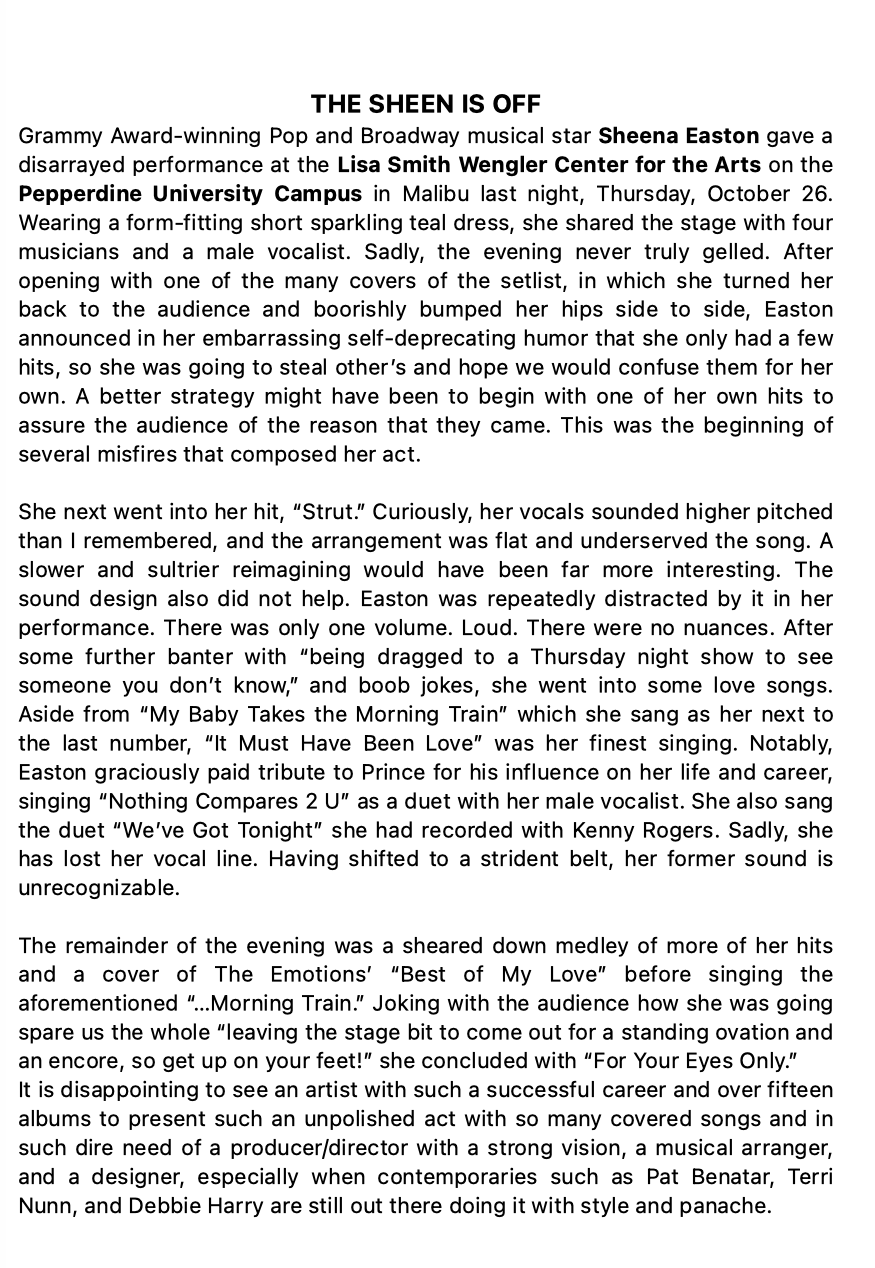 THE SHEEN IS OFF

Grammy Award-winning Pop and Broadway musical star Sheena Easton gave a disarrayed performance at the Lisa Smith Wengler Center for the Arts on the Pepperdine University Campus in Malibu last night, Thursday, October 26. Wearing a form-fitting short sparkling teal dress, she shared the stage with four musicians and a male vocalist. Sadly, the evening never truly gelled. After opening with one of the many covers of the setlist, in which she turned her back to the audience and boorishly bumped her hips side to side, Easton announced in her embarrassing self-deprecating humor that she only had a few hits, so she was going to steal other's and hope we would confuse them for her own. A better strategy might have been to begin with one of her own hits to assure the audience of the reason that they came. This was the beginning of several misfires that composed her act.

She next went into her hit, "Strut." Curiously, her vocals sounded higher pitched than I remembered, and the arrangement was flat and underserved the song. A slower and sultrier reimagining would have been far more interesting. The sound design also did not help. Easton was repeatedly distracted by it in her performance. There was only one volume. Loud. There were no nuances. After some further banter with "being dragged to a Thursday night show to see someone you don't know," and boob jokes, she went into some love songs. Aside from "My Baby Takes the Morning Train" which she sang as her next to the last number, "It Must Have Been Love" was her finest singing. Notably, Easton graciously paid tribute to Prince for his influence on her life and career, singing "Nothing Compares 2 U" as a duet with her male vocalist. She also sang the duet "We've Got Tonight" she had recorded with Kenny Rogers. Sadly, she has lost her vocal line. Having shifted to a strident belt, her former sound is unrecognizable.

The remainder of the evening was a sheared down medley of more of her hits and a cover of The Emotions' "Best of My Love" before singing the aforementioned "...Morning Train." Joking with the audience how she was going spare us the whole "leaving the stage bit to come out for a standing ovation and an encore, so get up on your feet!" she concluded with "For Your Eyes Only."

It is disappointing to see an artist with such a successful career and over fifteen albums to present such an unpolished act with so many covered songs and in such dire need of a producer/director with a strong vision, a musical arranger, and a designer, especially when contemporaries such as Pat Benatar, Terri Nunn, and Debbie Harry are still out there doing it with style and panache.